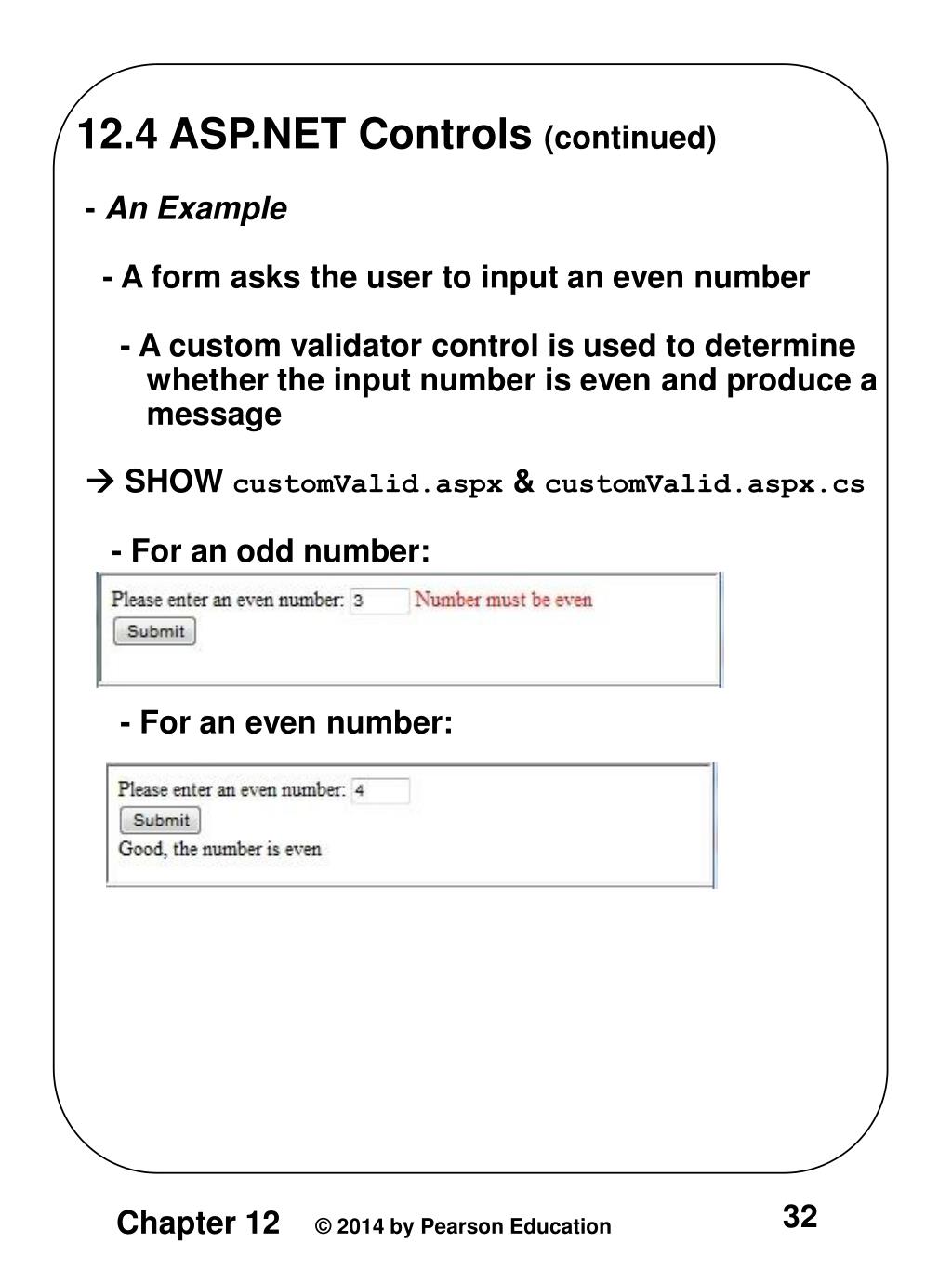 12.4 ASP.NET Controls (continued)

- An Example

- A form asks the user to input an even number

- A custom validator control is used to determine whether the input number is even and produce a message

→ SHOW customValid.aspx & customValid.aspx.cs

- For an odd number:

Please enter an even number: 3 Number must be even

Submit

- For an even number:

Please enter an even number: 4

Submit

Good, the number is even

Chapter 12 © 2014 by Pearson Education 32